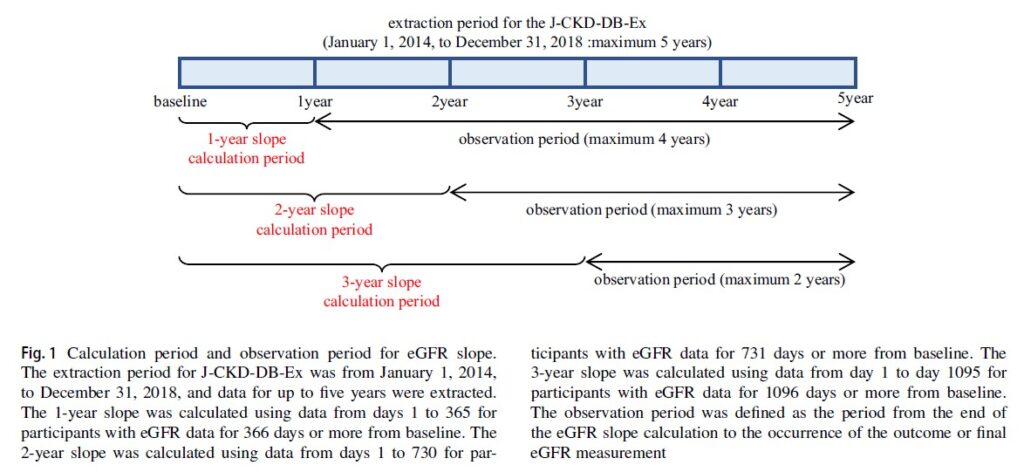 extraction period for the J-CKD-DB-Ex
(January 1, 2014, to December 31, 2018 :maximum 5 years)

baseline 1year 2year 3year 4year 5year

1-year slope calculation period

observation period (maximum 4 years)

2-year slope calculation period

observation period (maximum 3 years)

3-year slope calculation period

observation period (maximum 2 years)

**Fig. 1** Calculation period and observation period for eGFR slope. The extraction period for J-CKD-DB-Ex was from January 1, 2014, to December 31, 2018, and data for up to five years were extracted. The 1-year slope was calculated using data from days 1 to 365 for participants with eGFR data for 366 days or more from baseline. The 2-year slope was calculated using data from days 1 to 730 for participants with eGFR data for 731 days or more from baseline. The 3-year slope was calculated using data from day 1 to day 1095 for participants with eGFR data for 1096 days or more from baseline. The observation period was defined as the period from the end of the eGFR slope calculation to the occurrence of the outcome or final eGFR measurement